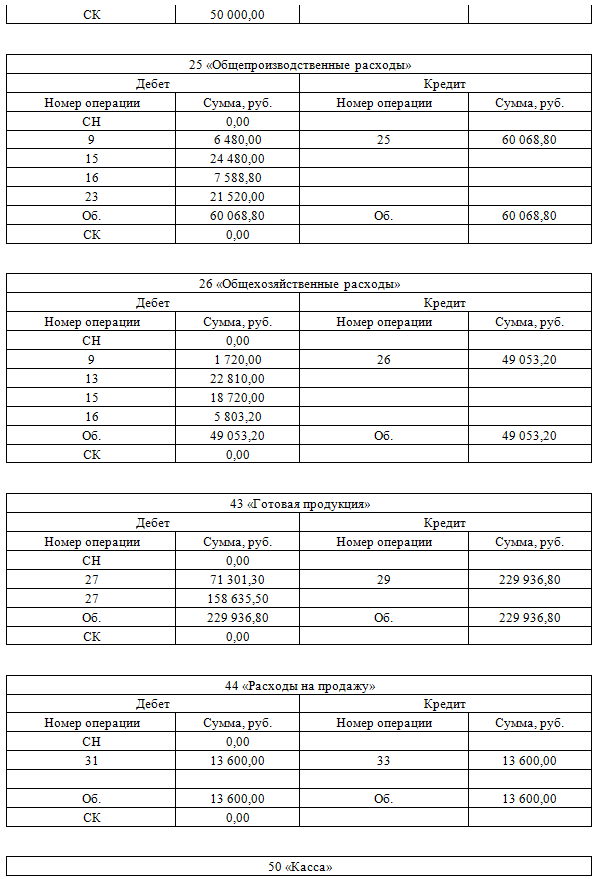 | СК | 50 000,00 | | |
|---|---|---|---|

| 25 «Общепроизводственные расходы» | | | |
|---|---|---|---|
| Дебет | | Кредит | |
| Номер операции | Сумма, руб. | Номер операции | Сумма, руб. |
| СН | | | |
| 9 | 6 480,00 | 25 | 60 068,80 |
| 15 | 24 480,00 | | |
| 16 | 7 588,80 | | |
| 23 | 21 520,00 | | |
| Об. | 60 068,80 | Об. | 60 068,80 |
| СК | 0,00 | | |

| 26 «Общехозяйственные расходы» | | | |
|---|---|---|---|
| Дебет | | Кредит | |
| Номер операции | Сумма, руб. | Номер операции | Сумма, руб. |
| СН | 0,00 | | |
| 9 | 1 720,00 | 26 | 49 053,20 |
| 13 | 22 810,00 | | |
| 15 | 18 720,00 | | |
| 16 | 5 803,20 | | |
| Об. | 49 053,20 | Об. | 49 053,20 |
| СК | 0,00 | | |

| 43 «Готовая продукция» | | | |
|---|---|---|---|
| Дебет | | Кредит | |
| Номер операции | Сумма, руб. | Номер операции | Сумма, руб. |
| СН | 0,00 | | |
| 27 | 71 301,30 | 29 | 229 936,80 |
| 27 | 158 635,50 | | |
| Об. | 229 936,80 | Об. | 229 936,80 |
| СК | 0,00 | | |

| 44 «Расходы на продажу» | | | |
|---|---|---|---|
| Дебет | | Кредит | |
| Номер операции | Сумма, руб. | Номер операции | Сумма, руб. |
| СН | 0,00 | | |
| 31 | 13 600,00 | 33 | 13 600,00 |
| | | | |
| Об. | 13 600,00 | Об. | 13 600,00 |
| СК | 0,00 | | |

| 50 «Касса» |
|---|